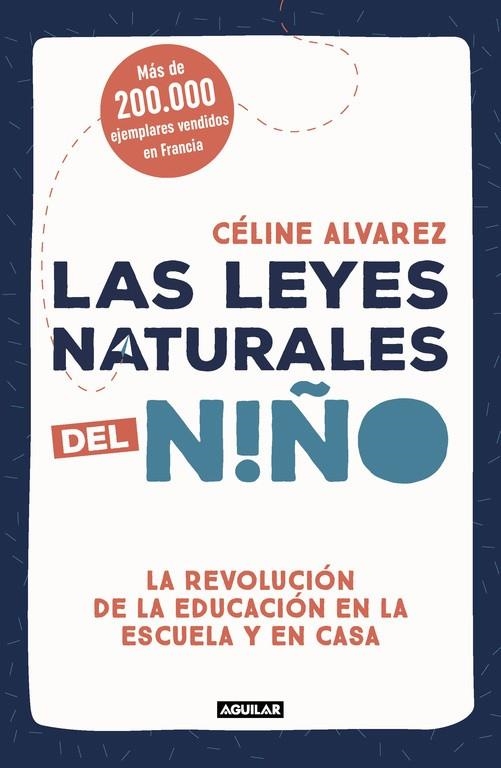 Más de 200.000 ejemplares vendidos en Francia

CÉLINE ALVAREZ

LAS LEYES NATURALES DEL N!ÑO

LA REVOLUCIÓN DE LA EDUCACIÓN EN LA ESCUELA Y EN CASA

AGUILAR